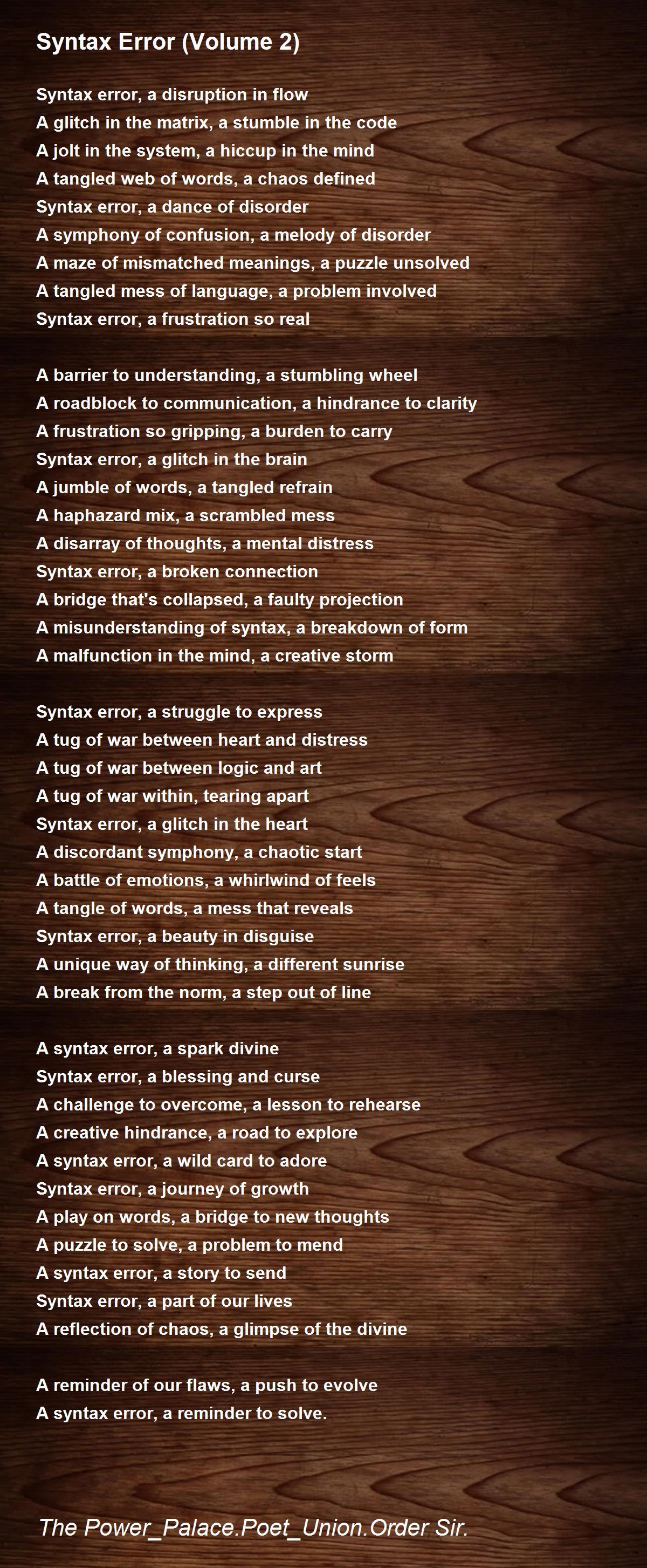 Syntax Error (Volume 2)

Syntax error, a disruption in flow
A glitch in the matrix, a stumble in the code
A jolt in the system, a hiccup in the mind
A tangled web of words, a chaos defined
Syntax error, a dance of disorder
A symphony of confusion, a melody of disorder
A maze of mismatched meanings, a puzzle unsolved
A tangled mess of language, a problem involved
Syntax error, a frustration so real

A barrier to understanding, a stumbling wheel
A roadblock to communication, a hindrance to clarity
A frustration so gripping, a burden to carry
Syntax error, a glitch in the brain
A jumble of words, a tangled refrain
A haphazard mix, a scrambled mess
A disarray of thoughts, a mental distress
Syntax error, a broken connection
A bridge that's collapsed, a faulty projection
A misunderstanding of syntax, a breakdown of form
A malfunction in the mind, a creative storm

Syntax error, a struggle to express
A tug of war between heart and distress
A tug of war between logic and art
A tug of war within, tearing apart
Syntax error, a glitch in the heart
A discordant symphony, a chaotic start
A battle of emotions, a whirlwind of feels
A tangle of words, a mess that reveals
Syntax error, a beauty in disguise
A unique way of thinking, a different sunrise
A break from the norm, a step out of line

A syntax error, a spark divine
Syntax error, a blessing and curse
A challenge to overcome, a lesson to rehearse
A creative hindrance, a road to explore
A syntax error, a wild card to adore
Syntax error, a journey of growth
A play on words, a bridge to new thoughts
A puzzle to solve, a problem to mend
A syntax error, a story to send
Syntax error, a part of our lives
A reflection of chaos, a glimpse of the divine

A reminder of our flaws, a push to evolve
A syntax error, a reminder to solve.

The Power_Palace.Poet_Union.Order Sir.